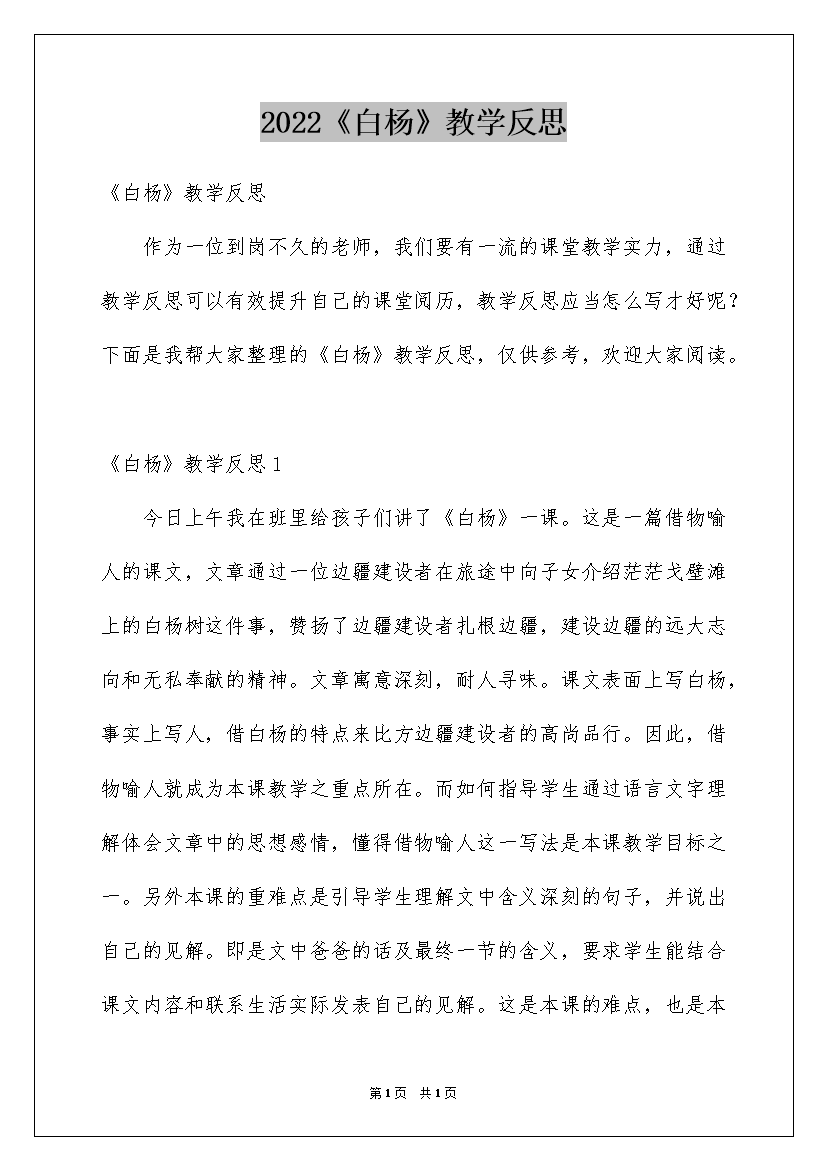 2022《白杨》教学反思

《白杨》教学反思

作为一位到岗不久的老师，我们要有一流的课堂教学实力，通过教学反思可以有效提升自己的课堂阅历，教学反思应当怎么写才好呢？下面是我帮大家整理的《白杨》教学反思，仅供参考，欢迎大家阅读。

《白杨》教学反思1

今日上午我在班里给孩子们讲了《白杨》一课。这是一篇借物喻人的课文，文章通过一位边疆建设者在旅途中向子女介绍茫茫戈壁滩上的白杨树这件事，赞扬了边疆建设者扎根边疆，建设边疆的远大志向和无私奉献的精神。文章寓意深刻，耐人寻味。课文表面上写白杨，事实上写人，借白杨的特点来比方边疆建设者的高尚品行。因此，借物喻人就成为本课教学之重点所在。而如何指导学生通过语言文字理解体会文章中的思想感情，懂得借物喻人这一写法是本课教学目标之一。另外本课的重难点是引导学生理解文中含义深刻的句子，并说出自己的见解。即是文中爸爸的话及最终一节的含义，要求学生能结合课文内容和联系生活实际发表自己的见解。这是本课的难点，也是本

第1页 共1页